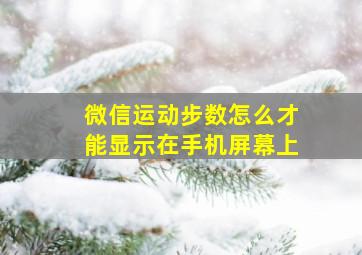 微信运动步数怎么才能显示在手机屏幕上